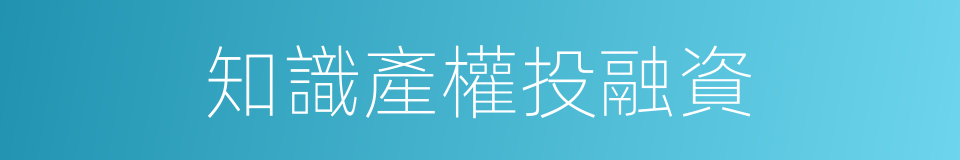 知識產權投融資